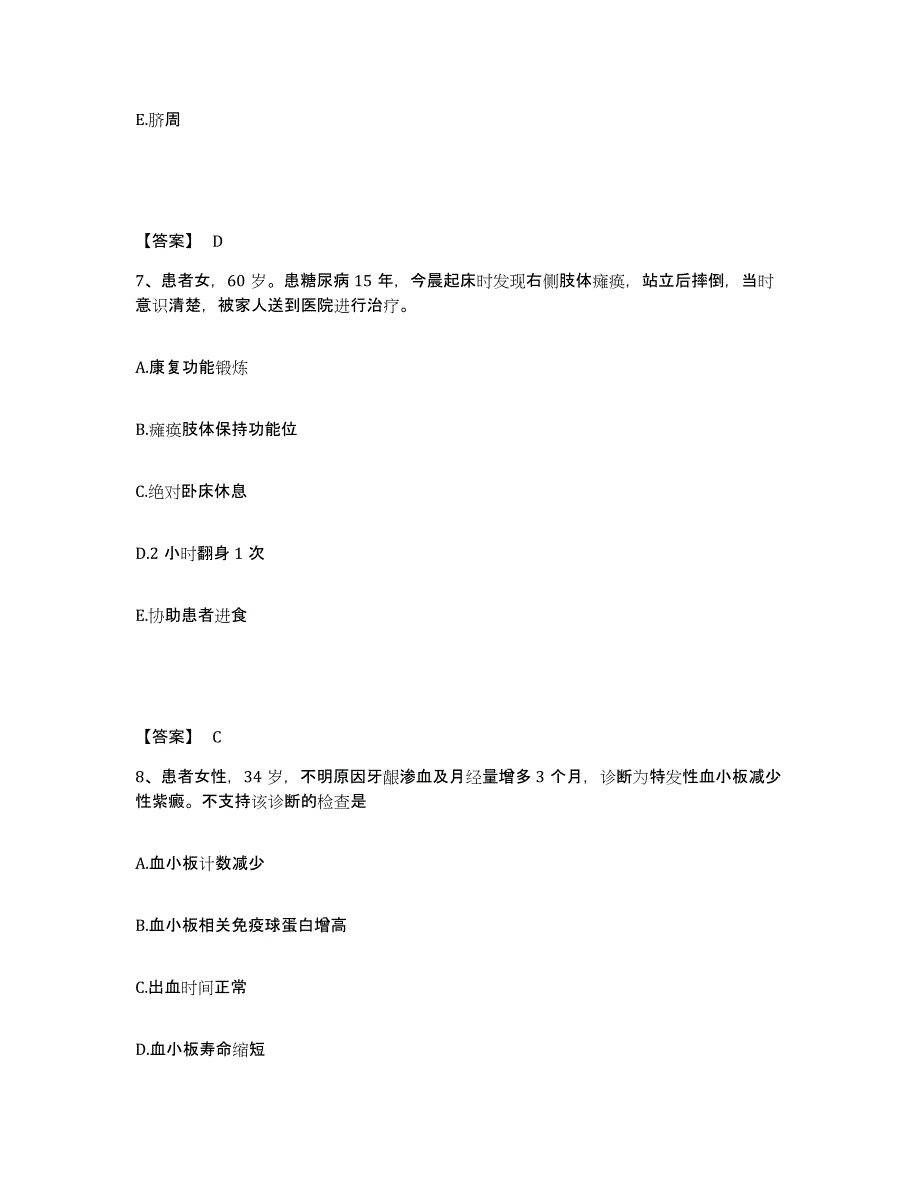 E.脐周

【答案】 D

7、患者女，60 岁。患糖尿病 15 年，今晨起床时发现右侧肢体瘫痪，站立后摔倒，当时意识清楚，被家人送到医院进行治疗。

A.康复功能锻炼

B.瘫痪肢体保持功能位

C.绝对卧床休息

D.2 小时翻身 1 次

E.协助患者进食

【答案】 C

8、患者女性，34 岁，不明原因牙龈渗血及月经量增多 3 个月，诊断为特发性血小板减少性紫癜。不支持该诊断的检查是

A.血小板计数减少

B.血小板相关免疫球蛋白增高

C.出血时间正常

D.血小板寿命缩短